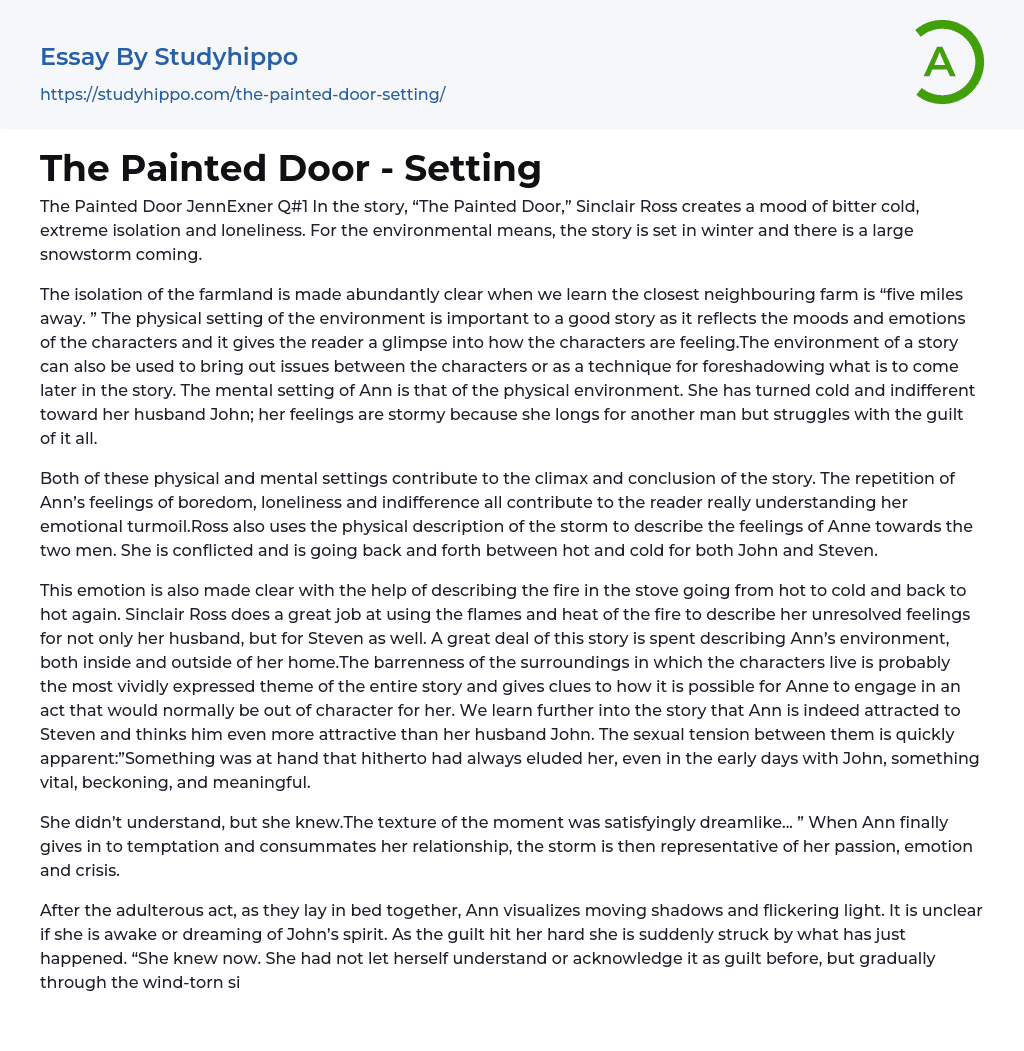 Essay By Studyhippo
https://studyhippo.com/the-painted-door-setting/

A

The Painted Door - Setting

The Painted Door JennExner Q#1 In the story, “The Painted Door,” Sinclair Ross creates a mood of bitter cold, extreme isolation and loneliness. For the environmental means, the story is set in winter and there is a large snowstorm coming.

The isolation of the farmland is made abundantly clear when we learn the closest neighbouring farm is “five miles away. ” The physical setting of the environment is important to a good story as it reflects the moods and emotions of the characters and it gives the reader a glimpse into how the characters are feeling.The environment of a story can also be used to bring out issues between the characters or as a technique for foreshadowing what is to come later in the story. The mental setting of Ann is that of the physical environment. She has turned cold and indifferent toward her husband John; her feelings are stormy because she longs for another man but struggles with the guilt of it all.

Both of these physical and mental settings contribute to the climax and conclusion of the story. The repetition of Ann’s feelings of boredom, loneliness and indifference all contribute to the reader really understanding her emotional turmoil.Ross also uses the physical description of the storm to describe the feelings of Anne towards the two men. She is conflicted and is going back and forth between hot and cold for both John and Steven.

This emotion is also made clear with the help of describing the fire in the stove going from hot to cold and back to hot again. Sinclair Ross does a great job at using the flames and heat of the fire to describe her unresolved feelings for not only her husband, but for Steven as well. A great deal of this story is spent describing Ann’s environment, both inside and outside of her home.The barrenness of the surroundings in which the characters live is probably the most vividly expressed theme of the entire story and gives clues to how it is possible for Anne to engage in an act that would normally be out of character for her. We learn further into the story that Ann is indeed attracted to Steven and thinks him even more attractive than her husband John. The sexual tension between them is quickly apparent:”Something was at hand that hitherto had always eluded her, even in the early days with John, something vital, beckoning, and meaningful.

She didn’t understand, but she knew.The texture of the moment was satisfyingly dreamlike… ” When Ann finally gives in to temptation and consummates her relationship, the storm is then representative of her passion, emotion and crisis.

After the adulterous act, as they lay in bed together, Ann visualizes moving shadows and flickering light. It is unclear if she is awake or dreaming of John’s spirit. As the guilt hit her hard she is suddenly struck by what has just happened. “She knew now. She had not let herself understand or acknowledge it as guilt before, but gradually through the wind-torn si